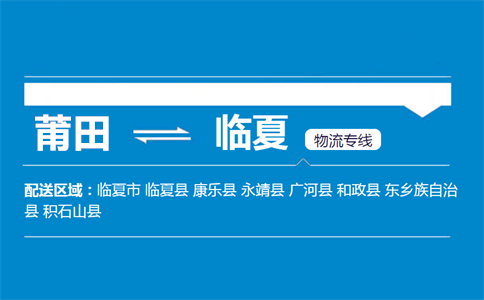 莆田 ⇌ 临夏 物流专线

配送区域：临夏市 临夏县 康乐县 永靖县 广河县 和政县 东乡族自治县 积石山县